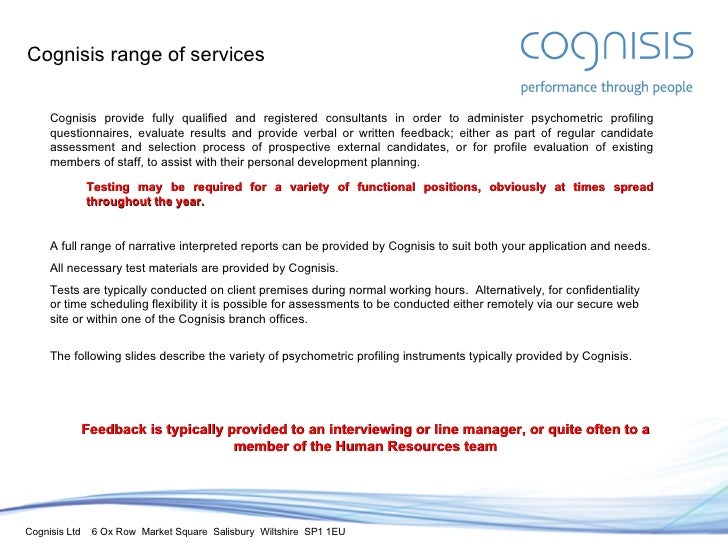 Cognisis range of services

cognisis
performance through people

Cognisis provide fully qualified and registered consultants in order to administer psychometric profiling questionnaires, evaluate results and provide verbal or written feedback; either as part of regular candidate assessment and selection process of prospective external candidates, or for profile evaluation of existing members of staff, to assist with their personal development planning.

Testing may be required for a variety of functional positions, obviously at times spread throughout the year.

A full range of narrative interpreted reports can be provided by Cognisis to suit both your application and needs.

All necessary test materials are provided by Cognisis.

Tests are typically conducted on client premises during normal working hours. Alternatively, for confidentiality or time scheduling flexibility it is possible for assessments to be conducted either remotely via our secure web site or within one of the Cognisis branch offices.

The following slides describe the variety of psychometric profiling instruments typically provided by Cognisis.

Feedback is typically provided to an interviewing or line manager, or quite often to a member of the Human Resources team

Cognisis Ltd 6 Ox Row Market Square Salisbury Wiltshire SP1 1EU